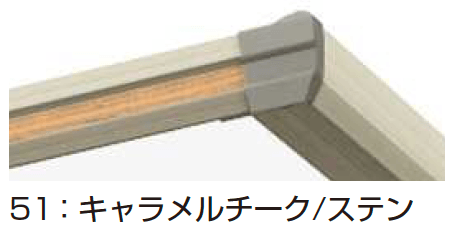 51：キャラメルチーク/ステン